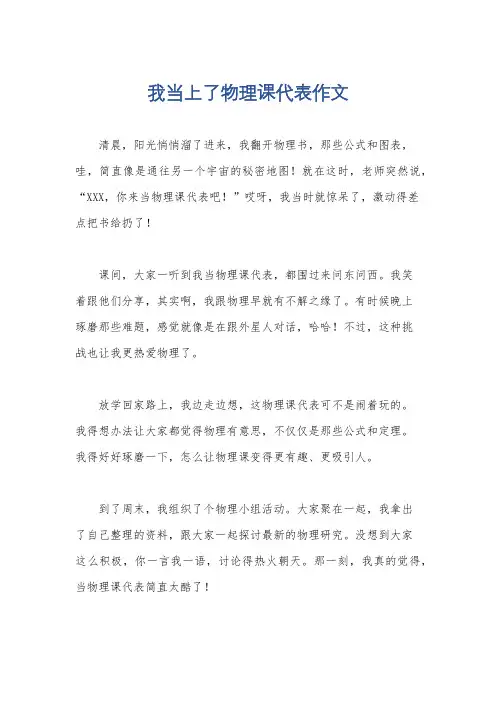 我当上了物理课代表作文

清晨，阳光悄悄溜了进来，我翻开物理书，那些公式和图表，哇，简直像是通往另一个宇宙的秘密地图！就在这时，老师突然说，“XXX，你来当物理课代表吧！”哎呀，我当时就惊呆了，激动得差点把书给扔了！

课间，大家一听到我当物理课代表，都围过来问东问西。我笑着跟他们分享，其实啊，我跟物理早就有不解之缘了。有时候晚上琢磨那些难题，感觉就像是在跟外星人对话，哈哈！不过，这种挑战也让我更热爱物理了。

放学回家路上，我边走边想，这物理课代表可不是闹着玩的。我得想办法让大家都觉得物理有意思，不仅仅是那些公式和定理。我得好好琢磨一下，怎么让物理课变得更有趣、更吸引人。

到了周末，我组织了个物理小组活动。大家聚在一起，我拿出了自己整理的资料，跟大家一起探讨最新的物理研究。没想到大家这么积极，你一言我一语，讨论得热火朝天。那一刻，我真的觉得，当物理课代表简直太酷了！